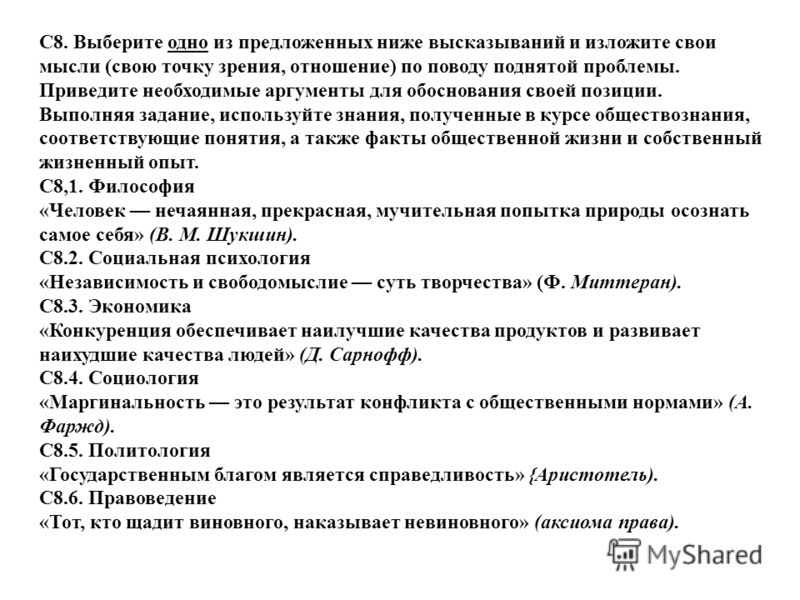 С8. Выберите одно из предложенных ниже высказываний и изложите свои мысли (свою точку зрения, отношение) по поводу поднятой проблемы. Приведите необходимые аргументы для обоснования своей позиции. Выполняя задание, используйте знания, полученные в курсе обществознания, соответствующие понятия, а также факты общественной жизни и собственный жизненный опыт.
С8,1. Философия
«Человек — нечаянная, прекрасная, мучительная попытка природы осознать самое себя» (В. М. Шукшин).
С8.2. Социальная психология
«Независимость и свободомыслие — суть творчества» (Ф. Миттеран).
С8.3. Экономика
«Конкуренция обеспечивает наилучшие качества продуктов и развивает наихудшие качества людей» (Д. Сарнофф).
С8.4. Социология
«Маргинальность — это результат конфликта с общественными нормами» (А. Фаржд).
С8.5. Политология
«Государственным благом является справедливость» {Аристотель).
С8.6. Правоведение
«Тот, кто щадит виновного, наказывает невиновного» (аксиома права).
MyShared